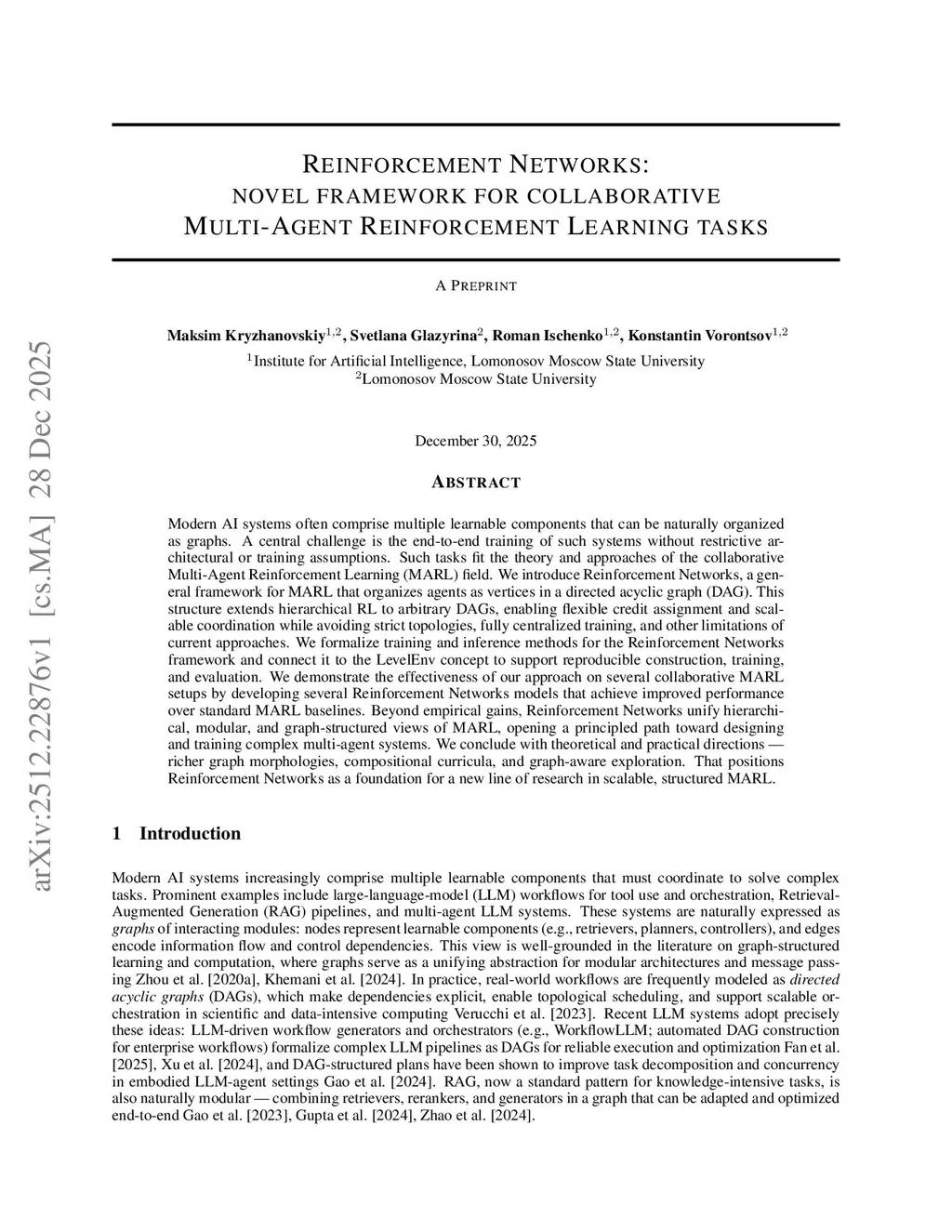 arXiv:2512.22876v1 [cs.MA] 28 Dec 2025

REINFORCEMENT NETWORKS:
NOVEL FRAMEWORK FOR COLLABORATIVE
MULTI-AGENT REINFORCEMENT LEARNING TASKS

A PREPRINT

Maksim Kryzhanovskiy$^{1,2}$, Svetlana Glazyrina$^{2}$, Roman Ischenko$^{1,2}$, Konstantin Vorontsov$^{1,2}$
$^{1}$Institute for Artificial Intelligence, Lomonosov Moscow State University
$^{2}$Lomonosov Moscow State University

December 30, 2025

ABSTRACT

Modern AI systems often comprise multiple learnable components that can be naturally organized as graphs. A central challenge is the end-to-end training of such systems without restrictive architectural or training assumptions. Such tasks fit the theory and approaches of the collaborative Multi-Agent Reinforcement Learning (MARL) field. We introduce Reinforcement Networks, a general framework for MARL that organizes agents as vertices in a directed acyclic graph (DAG). This structure extends hierarchical RL to arbitrary DAGs, enabling flexible credit assignment and scalable coordination while avoiding strict topologies, fully centralized training, and other limitations of current approaches. We formalize training and inference methods for the Reinforcement Networks framework and connect it to the LevelEnv concept to support reproducible construction, training, and evaluation. We demonstrate the effectiveness of our approach on several collaborative MARL setups by developing several Reinforcement Networks models that achieve improved performance over standard MARL baselines. Beyond empirical gains, Reinforcement Networks unify hierarchical, modular, and graph-structured views of MARL, opening a principled path toward designing and training complex multi-agent systems. We conclude with theoretical and practical directions — richer graph morphologies, compositional curricula, and graph-aware exploration. That positions Reinforcement Networks as a foundation for a new line of research in scalable, structured MARL.

1 Introduction

Modern AI systems increasingly comprise multiple learnable components that must coordinate to solve complex tasks. Prominent examples include large-language-model (LLM) workflows for tool use and orchestration, Retrieval-Augmented Generation (RAG) pipelines, and multi-agent LLM systems. These systems are naturally expressed as graphs of interacting modules: nodes represent learnable components (e.g., retrievers, planners, controllers), and edges encode information flow and control dependencies. This view is well-grounded in the literature on graph-structured learning and computation, where graphs serve as a unifying abstraction for modular architectures and message passing Zhou et al. [2020a], Khemani et al. [2024]. In practice, real-world workflows are frequently modeled as directed acyclic graphs (DAGs), which make dependencies explicit, enable topological scheduling, and support scalable orchestration in scientific and data-intensive computing Verucchi et al. [2023]. Recent LLM systems adopt precisely these ideas: LLM-driven workflow generators and orchestrators (e.g., WorkflowLLM; automated DAG construction for enterprise workflows) formalize complex LLM pipelines as DAGs for reliable execution and optimization Fan et al. [2025], Xu et al. [2024], and DAG-structured plans have been shown to improve task decomposition and concurrency in embodied LLM-agent settings Gao et al. [2024]. RAG, now a standard pattern for knowledge-intensive tasks, is also naturally modular — combining retrievers, rerankers, and generators in a graph that can be adapted and optimized end-to-end Gao et al. [2023], Gupta et al. [2024], Zhao et al. [2024].